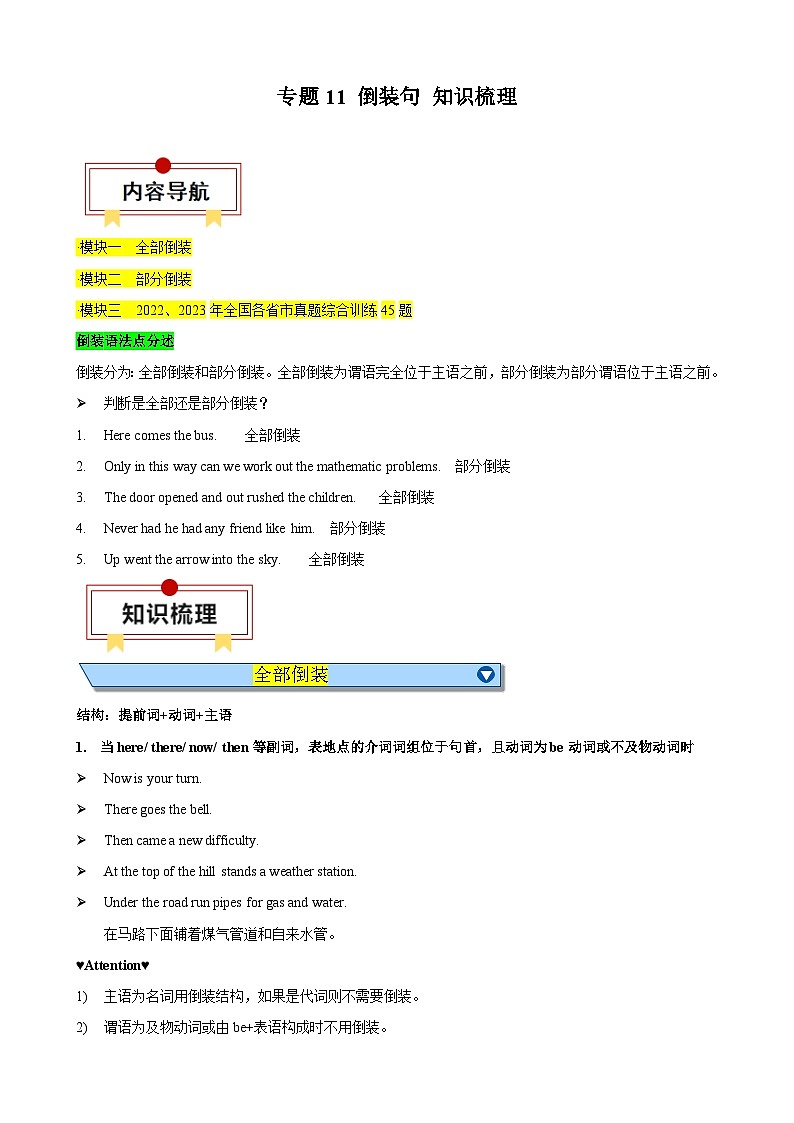 专题 11 倒装句 知识梳理

内容导航

模块一 全部倒装

模块二 部分倒装

模块三 2022、2023 年全国各省市真题综合训练 45 题

倒装语法点分述

倒装分为: 全部倒装和部分倒装。全部倒装为谓语完全位于主语之前，部分倒装为部分谓语位于主语之前。

➢ 判断是全部还是部分倒装？

1. Here comes the bus. 全部倒装

2. Only in this way can we work out the mathematic problems. 部分倒装

3. The door opened and out rushed the children. 全部倒装

4. Never had he had any friend like him. 部分倒装

5. Up went the arrow into the sky. 全部倒装

知识梳理

全部倒装

结构：提前词+动词+主语

1. 当 here/ there/ now/ then 等副词，表地点的介词词组位于句首，且动词为 be 动词或不及物动词时

➢ Now is your turn.

➢ There goes the bell.

➢ Then came a new difficulty.

➢ At the top of the hill stands a weather station.

➢ Under the road run pipes for gas and water.

在马路下面铺着煤气管道和自来水管。

♥Attention♥

1) 主语为名词用倒装结构，如果是代词则不需要倒装。

2) 谓语为及物动词或由 be+表语构成时不用倒装。